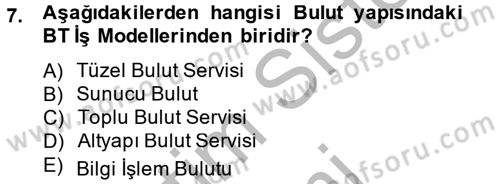 7. Aşağıdakilerden hangisi Bulut yapısındaki BT İş Modellerinden biridir?

A) Tüzel Bulut Servisi
B) Sunucu Bulut
C) Toplu Bulut Servisi
D) Altyapı Bulut Servisi
E) Bilgi İşlem Bulutu

www.aofsoru.com www.aofsoru.com www.aofsoru.com